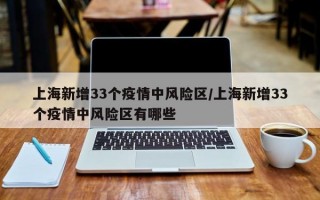 上海新增33个疫情中风险区/上海新增33个疫情中风险区有哪些